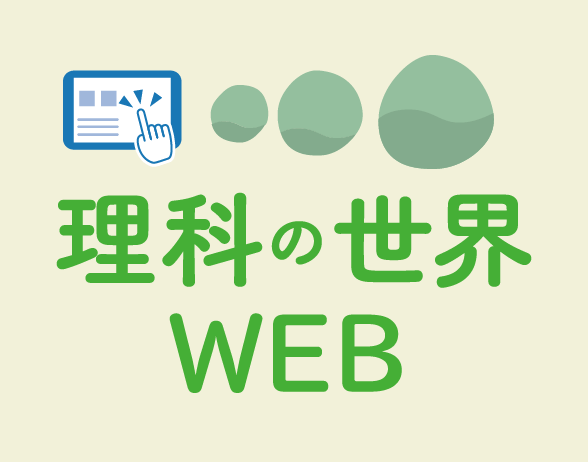 理科の世界
WEB